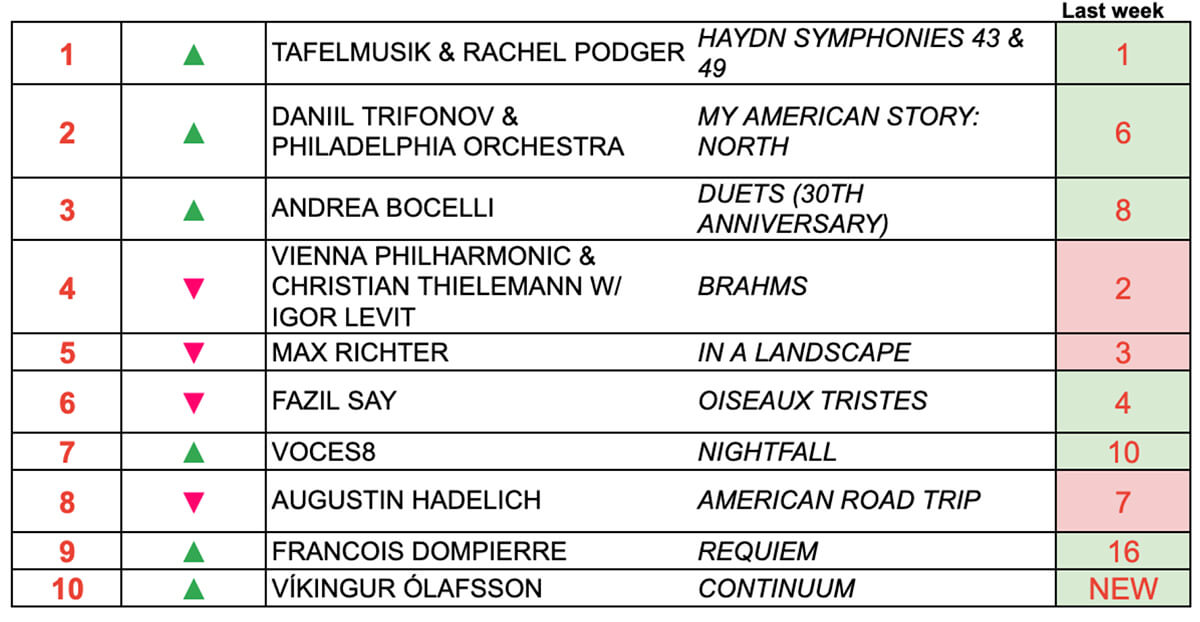 |  |  |  |  | Last week |
|---|---|---|---|---|
| 1 | ▲ | TAFELMUSIK & RACHEL PODGER | HAYDN SYMPHONIES 43 & 49 | 1 |
| 2 | ▲ | DANIIL TRIFONOV & PHILADELPHIA ORCHESTRA | MY AMERICAN STORY: NORTH | 6 |
| 3 | ▲ | ANDREA BOCELLI | DUETS (30TH ANNIVERSARY) | 8 |
| 4 | ▼ | VIENNA PHILHARMONIC & CHRISTIAN THIELEMANN W/ IGOR LEVIT | BRAHMS | 2 |
| 5 | ▼ | MAX RICHTER | IN A LANDSCAPE | 3 |
| 6 | ▼ | FAZIL SAY | OISEAUX TRISTES | 4 |
| 7 | ▲ | VOCES8 | NIGHTFALL | 10 |
| 8 | ▼ | AUGUSTIN HADELICH | AMERICAN ROAD TRIP | 7 |
| 9 | ▲ | FRANCOIS DOMPIERRE | REQUIEM | 16 |
| 10 | ▲ | VÍKINGUR ÓLAFSSON | CONTINUUM | NEW |